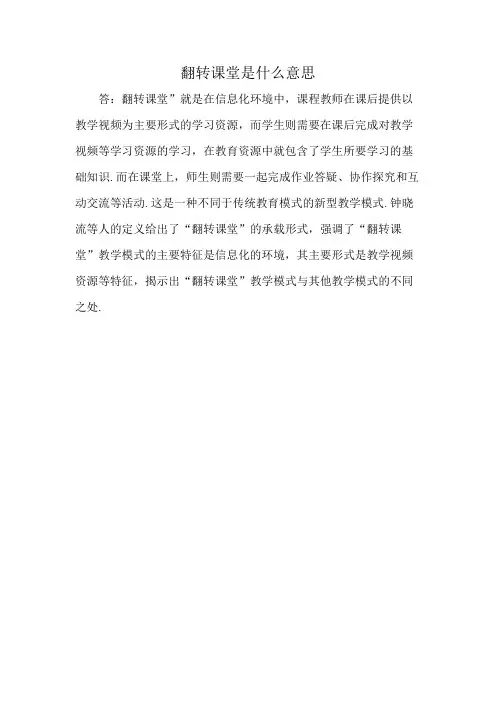 翻转课堂是什么意思

答：翻转课堂”就是在信息化环境中，课程教师在课后提供以教学视频为主要形式的学习资源，而学生则需要在课后完成对教学视频等学习资源的学习，在教育资源中就包含了学生所要学习的基础知识.而在课堂上，师生则需要一起完成作业答疑、协作探究和互动交流等活动.这是一种不同于传统教育模式的新型教学模式.钟晓流等人的定义给出了“翻转课堂”的承载形式，强调了“翻转课堂”教学模式的主要特征是信息化的环境，其主要形式是教学视频资源等特征，揭示出“翻转课堂”教学模式与其他教学模式的不同之处.